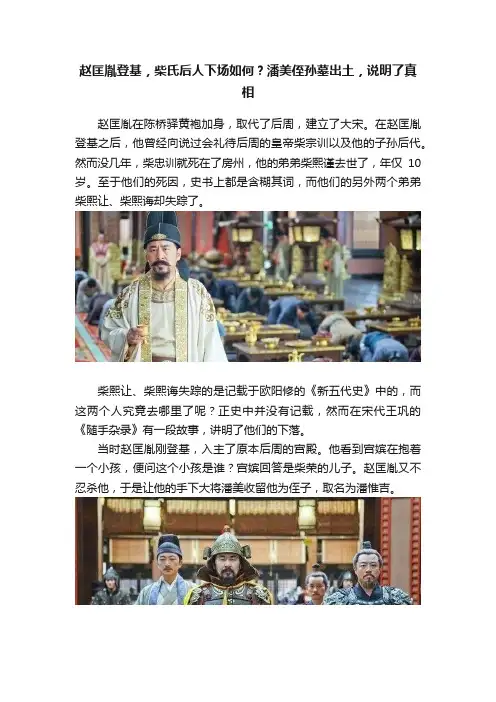 赵匡胤登基，柴氏后人下场如何？潘美侄孙墓出土，说明了真相

赵匡胤在陈桥驿黄袍加身，取代了后周，建立了大宋。在赵匡胤登基之后，他曾经向说过会礼待后周的皇帝柴宗训以及他的子孙后代。然而没几年，柴忠训就死在了房州，他的弟弟柴熙谨去世了，年仅 10 岁。至于他们的死因，史书上都是含糊其词，而他们的另外两个弟弟柴熙让、柴熙诲却失踪了。

柴熙让、柴熙诲失踪的是记载于欧阳修的《新五代史》中的，而这两个人究竟去哪里了呢？正史中并没有记载，然而在宋代王巩的《随手杂录》有一段故事，讲明了他们的下落。

当时赵匡胤刚登基，入主了原本后周的宫殿。他看到宫嫔在抱着一个小孩，便问这个小孩是谁？宫嫔回答是柴荣的儿子。赵匡胤又不忍杀他，于是让他的手下大将潘美收留他为侄子，取名为潘惟吉。